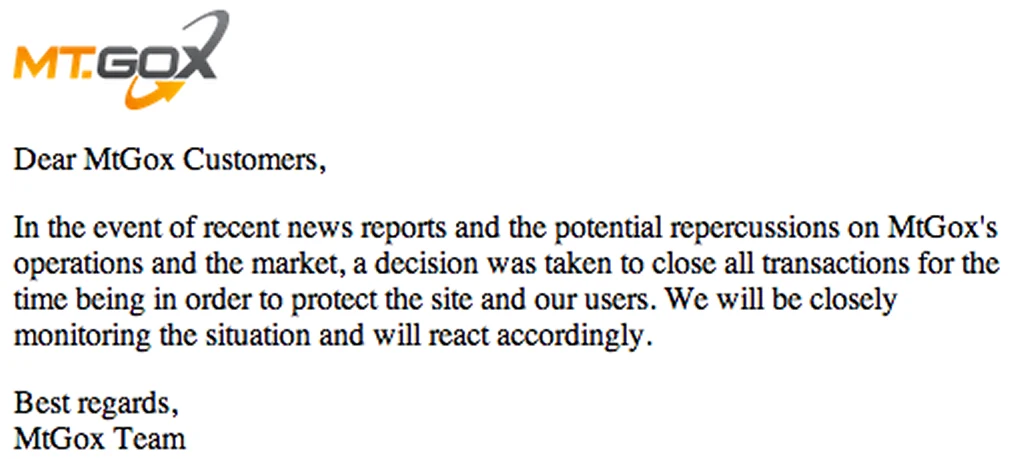 MT.GOX

Dear MtGox Customers,

In the event of recent news reports and the potential repercussions on MtGox's operations and the market, a decision was taken to close all transactions for the time being in order to protect the site and our users. We will be closely monitoring the situation and will react accordingly.

Best regards,
MtGox Team